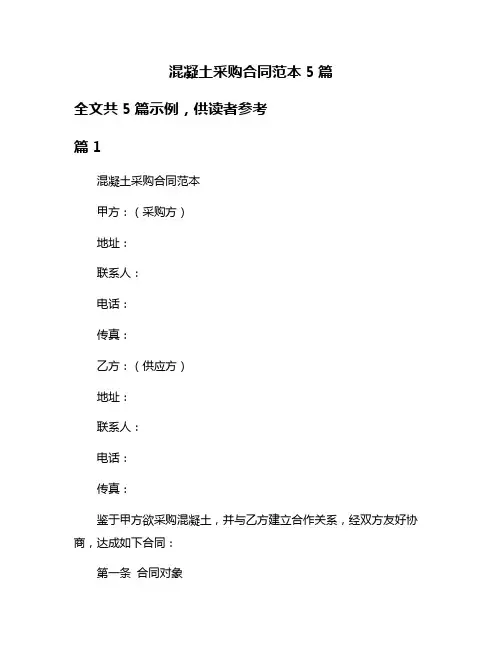 混凝土采购合同范本 5 篇

全文共 5 篇示例，供读者参考

篇 1

混凝土采购合同范本

甲方：（采购方）

地址：

联系人：

电话：

传真：

乙方：（供应方）

地址：

联系人：

电话：

传真：

鉴于甲方欲采购混凝土，并与乙方建立合作关系，经双方友好协商，达成如下合同：

第一条 合同对象